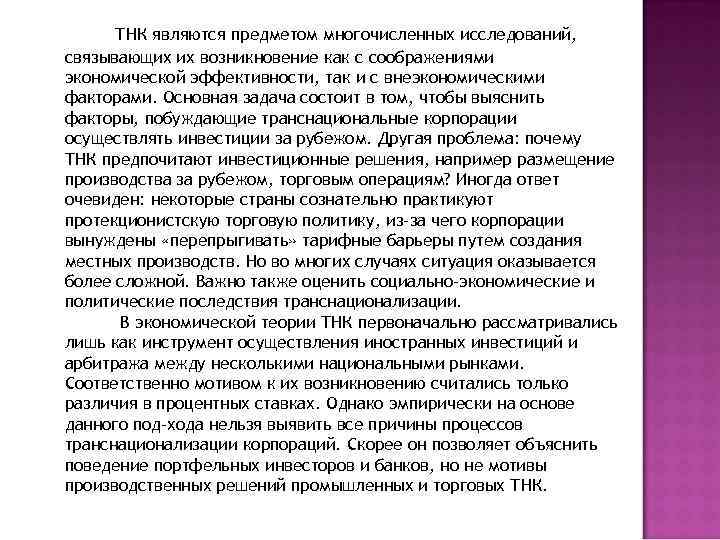 ТНК являются предметом многочисленных исследований, связывающих их возникновение как с соображениями экономической эффективности, так и с внеэкономическими факторами. Основная задача состоит в том, чтобы выяснить факторы, побуждающие транснациональные корпорации осуществлять инвестиции за рубежом. Другая проблема: почему ТНК предпочитают инвестиционные решения, например размещение производства за рубежом, торговым операциям? Иногда ответ очевиден: некоторые страны сознательно практикуют протекционистскую торговую политику, из-за чего корпорации вынуждены «перепрыгивать» тарифные барьеры путем создания местных производств. Но во многих случаях ситуация оказывается более сложной. Важно также оценить социально-экономические и политические последствия транснационализации.

В экономической теории ТНК первоначально рассматривались лишь как инструмент осуществления иностранных инвестиций и арбитража между несколькими национальными рынками. Соответственно мотивом к их возникновению считались только различия в процентных ставках. Однако эмпирически на основе данного под-хода нельзя выявить все причины процессов транснационализации корпораций. Скорее он позволяет объяснить поведение портфельных инвесторов и банков, но не мотивы производственных решений промышленных и торговых ТНК.